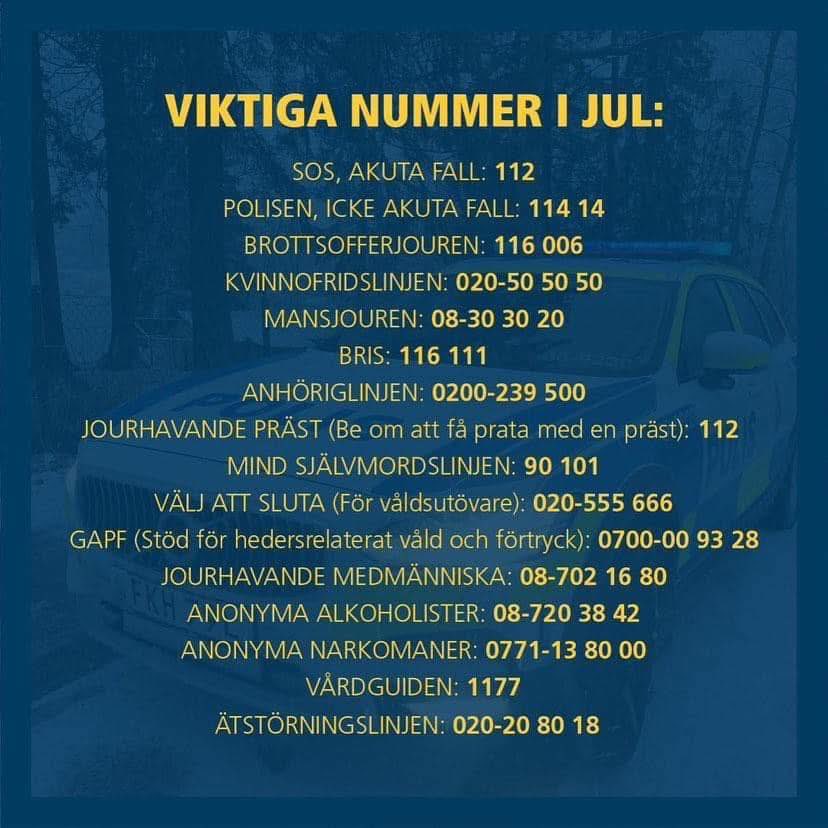 VIKTIGA NUMMER I JUL:

SOS, AKUTA FALL: 112
POLISEN, ICKE AKUTA FALL: 114 14
BROTTSOFFERJOUREN: 116 006
KVINNOFRIDSLINJEN: 020-50 50 50
MANSJOUREN: 08-30 30 20
BRIS: 116 111
ANHÖRIGLINJEN: 0200-239 500
JOURHAVANDE PRÄST (Be om att få prata med en präst): 112
MIND SJÄLVMORDSLINJEN: 90 101
VÄLJ ATT SLUTA (För våldsutövare): 020-555 666
GAPF (Stöd för hedersrelaterat våld och förtryck): 0700-00 93 28
JOURHAVANDE MEDMÄNNISKA: 08-702 16 80
ANONYMA ALKOHOLISTER: 08-720 38 42
ANONYMA NARKOMANER: 0771-13 80 00
VÅRDGUIDEN: 1177
ÄTSTÖRNINGSLINJEN: 020-20 80 18